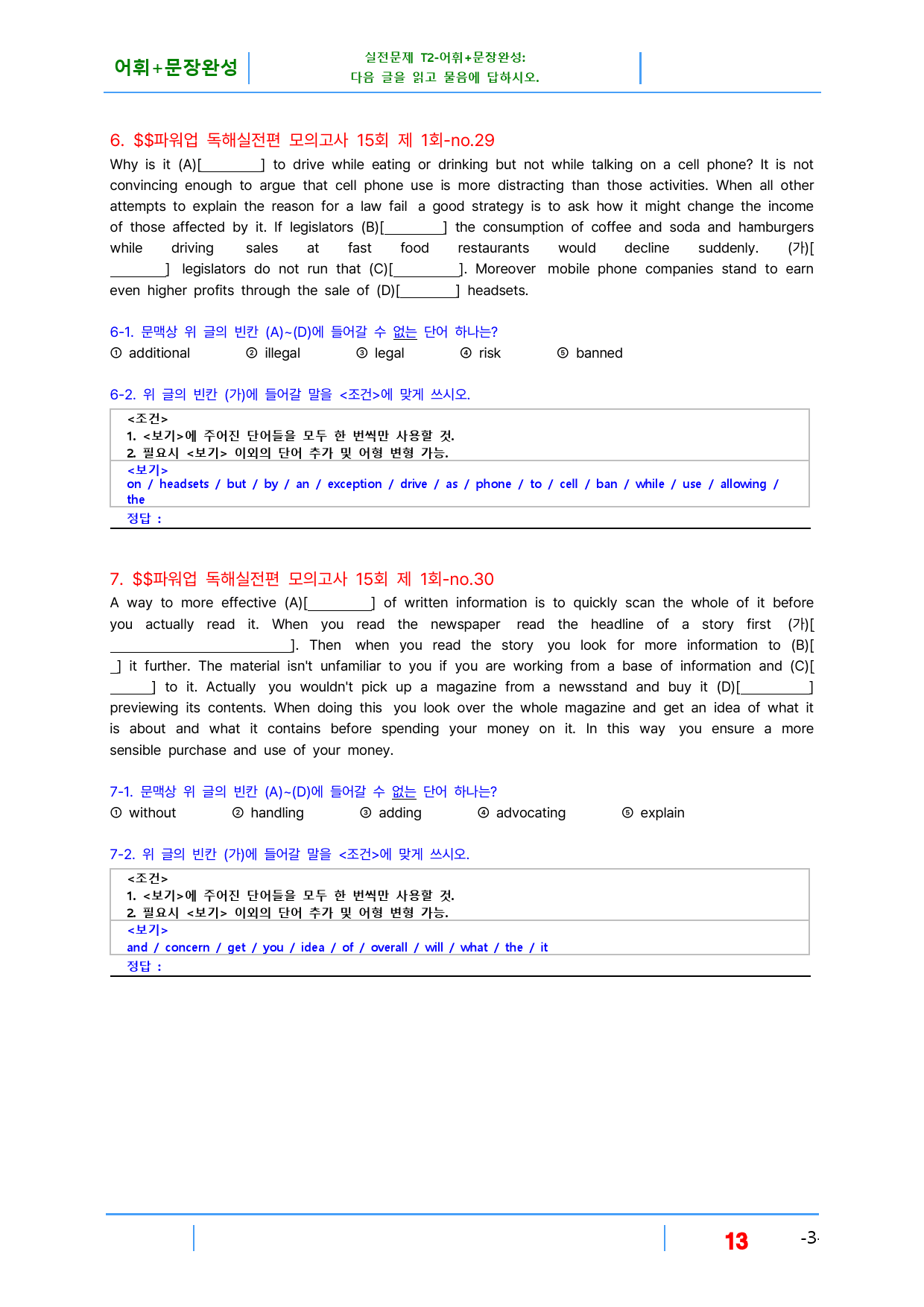 어휘+문장완성

실전문제 T2-어휘+문장완성:
다음 글을 읽고 물음에 답하시오.

6. $$파워업 독해실전편 모의고사 15회 제 1회-no.29

Why is it (A)[____] to drive while eating or drinking but not while talking on a cell phone? It is not convincing enough to argue that cell phone use is more distracting than those activities. When all other attempts to explain the reason for a law fail a good strategy is to ask how it might change the income of those affected by it. If legislators (B)[____] the consumption of coffee and soda and hamburgers while driving sales at fast food restaurants would decline suddenly. (가)[____] legislators do not run that (C)[____]. Moreover mobile phone companies stand to earn even higher profits through the sale of (D)[____] headsets.

6-1. 문맥상 위 글의 빈칸 (A)~(D)에 들어갈 수 없는 단어 하나는?

① additional ② illegal ③ legal ④ risk ⑤ banned

6-2. 위 글의 빈칸 (가)에 들어갈 말을 <조건>에 맞게 쓰시오.

<조건>
1. <보기>에 주어진 단어들을 모두 한 번씩만 사용할 것.
2. 필요시 <보기> 이외의 단어 추가 및 어형 변형 가능.

<보기>
on / headsets / but / by / an / exception / drive / as / phone / to / cell / ban / while / use / allowing / the

정답 :

7. $$파워업 독해실전편 모의고사 15회 제 1회-no.30

A way to more effective (A)[____] of written information is to quickly scan the whole of it before you actually read it. When you read the newspaper read the headline of a story first (가)[____]. Then when you read the story you look for more information to (B)[____] it further. The material isn't unfamiliar to you if you are working from a base of information and (C)[____] to it. Actually you wouldn't pick up a magazine from a newsstand and buy it (D)[____] previewing its contents. When doing this you look over the whole magazine and get an idea of what it is about and what it contains before spending your money on it. In this way you ensure a more sensible purchase and use of your money.

7-1. 문맥상 위 글의 빈칸 (A)~(D)에 들어갈 수 없는 단어 하나는?

① without ② handling ③ adding ④ advocating ⑤ explain

7-2. 위 글의 빈칸 (가)에 들어갈 말을 <조건>에 맞게 쓰시오.

<조건>
1. <보기>에 주어진 단어들을 모두 한 번씩만 사용할 것.
2. 필요시 <보기> 이외의 단어 추가 및 어형 변형 가능.

<보기>
and / concern / get / you / idea / of / overall / will / what / the / it

정답 :

13 -3-